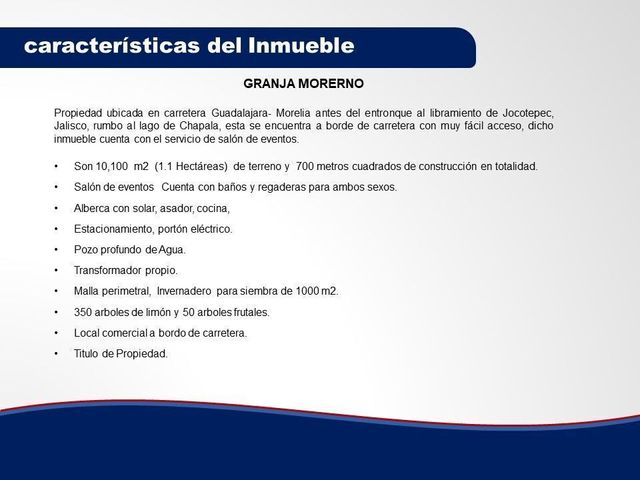 características del Inmueble

GRANJA MORERNO

Propiedad ubicada en carretera Guadalajara- Morelia antes del entronque al libramiento de Jocotepec, Jalisco, rumbo al lago de Chapala, esta se encuentra a borde de carretera con muy fácil acceso, dicho inmueble cuenta con el servicio de salón de eventos.

• Son 10,100 m2 (1.1 Hectáreas) de terreno y 700 metros cuadrados de construcción en totalidad.
• Salón de eventos Cuenta con baños y regaderas para ambos sexos.
• Alberca con solar, asador, cocina,
• Estacionamiento, portón eléctrico.
• Pozo profundo de Agua.
• Transformador propio.
• Malla perimetral, Invernadero para siembra de 1000 m2.
• 350 arboles de limón y 50 arboles frutales.
• Local comercial a bordo de carretera.
• Titulo de Propiedad.